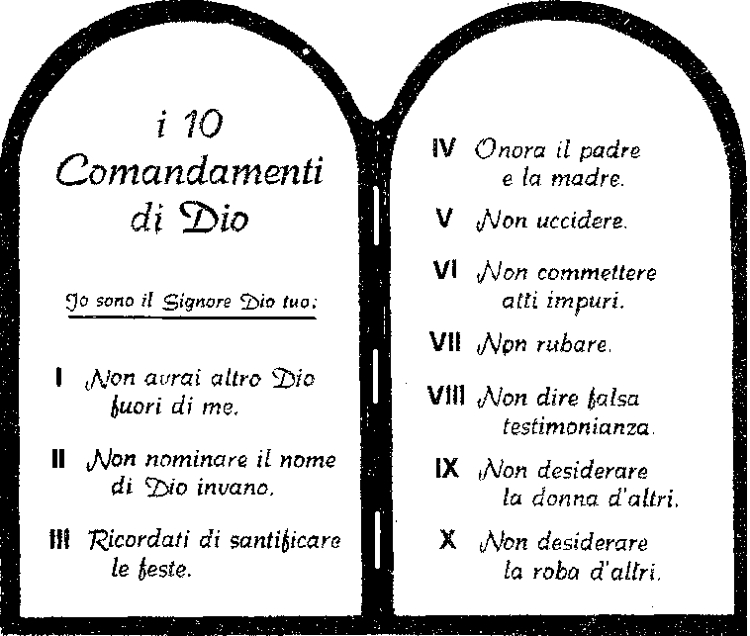 i 10 Comandamenti di Dio

Io sono il Signore Dio tuo:

I Non avrai altro Dio fuori di me.

II Non nominare il nome di Dio invano.

III Ricordati di santificare le feste.

IV Onora il padre e la madre.

V Non uccidere.

VI Non commettere atti impuri.

VII Non rubare.

VIII Non dire falsa testimonianza.

IX Non desiderare la donna d'altri.

X Non desiderare la roba d'altri.